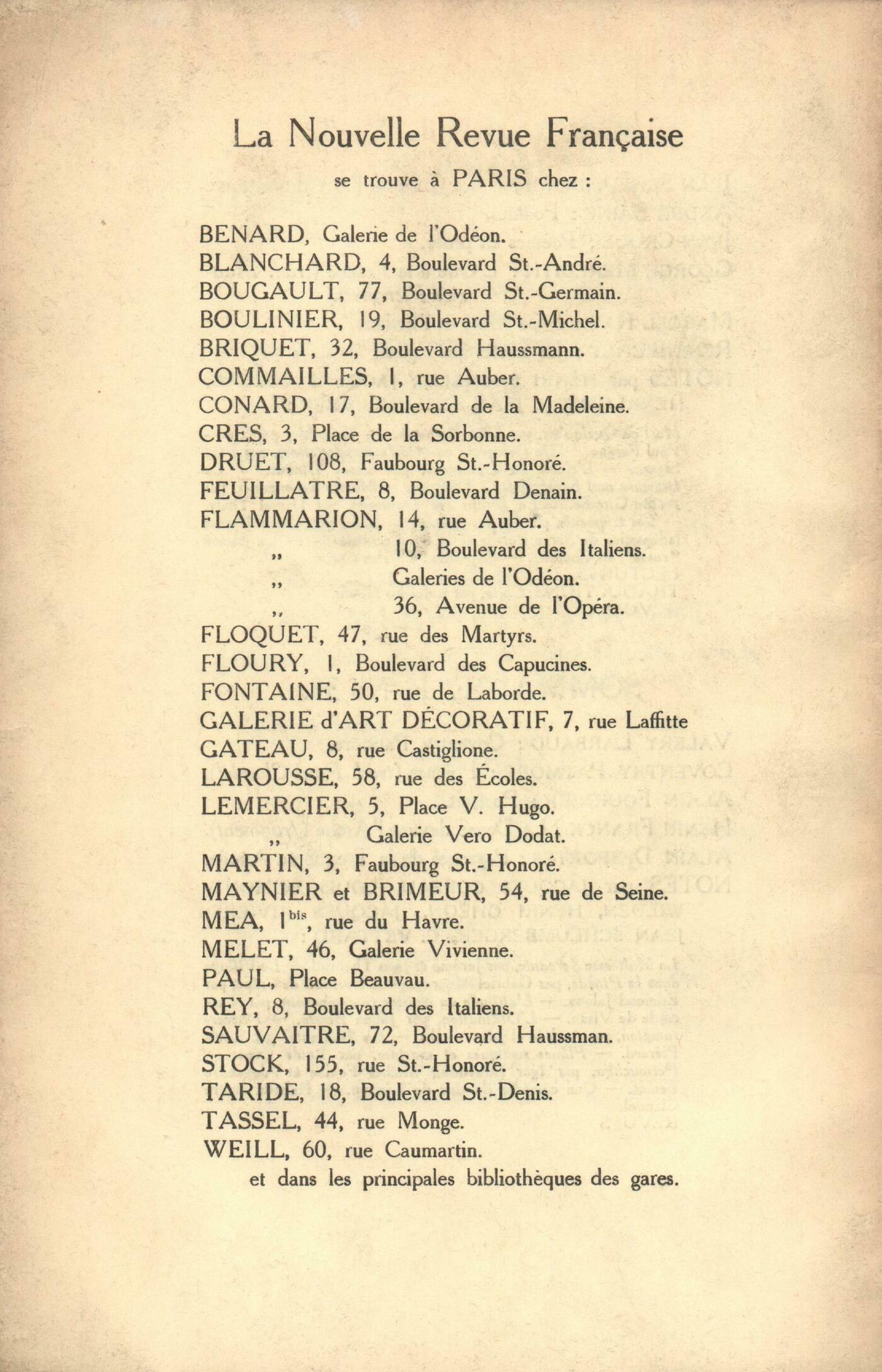 La Nouvelle Revue Française

se trouve à PARIS chez :

BENARD, Galerie de l'Odéon.
BLANCHARD, 4, Boulevard St.-André.
BOUGAULT, 77, Boulevard St.-Germain.
BOULINIER, 19, Boulevard St.-Michel.
BRIQUET, 32, Boulevard Haussmann.
COMMAILLES, 1, rue Auber.
CONARD, 17, Boulevard de la Madeleine.
CRES, 3, Place de la Sorbonne.
DRUET, 108, Faubourg St.-Honoré.
FEUILLATRE, 8, Boulevard Denain.
FLAMMARION, 14, rue Auber.
„ 10, Boulevard des Italiens.
„ Galeries de l'Odéon.
„ 36, Avenue de l'Opéra.
FLOQUET, 47, rue des Martyrs.
FLOURY, 1, Boulevard des Capucines.
FONTAINE, 50, rue de Laborde.
GALERIE d'ART DÉCORATIF, 7, rue Laffitte
GATEAU, 8, rue Castiglione.
LAROUSSE, 58, rue des Écoles.
LEMERCIER, 5, Place V. Hugo.
„ Galerie Vero Dodat.
MARTIN, 3, Faubourg St.-Honoré.
MAYNIER et BRIMEUR, 54, rue de Seine.
MEA, 1$^{bis}$, rue du Havre.
MELET, 46, Galerie Vivienne.
PAUL, Place Beauvau.
REY, 8, Boulevard des Italiens.
SAUVAITRE, 72, Boulevard Haussman.
STOCK, 155, rue St.-Honoré.
TARIDE, 18, Boulevard St.-Denis.
TASSEL, 44, rue Monge.
WEILL, 60, rue Caumartin.
et dans les principales bibliothèques des gares.